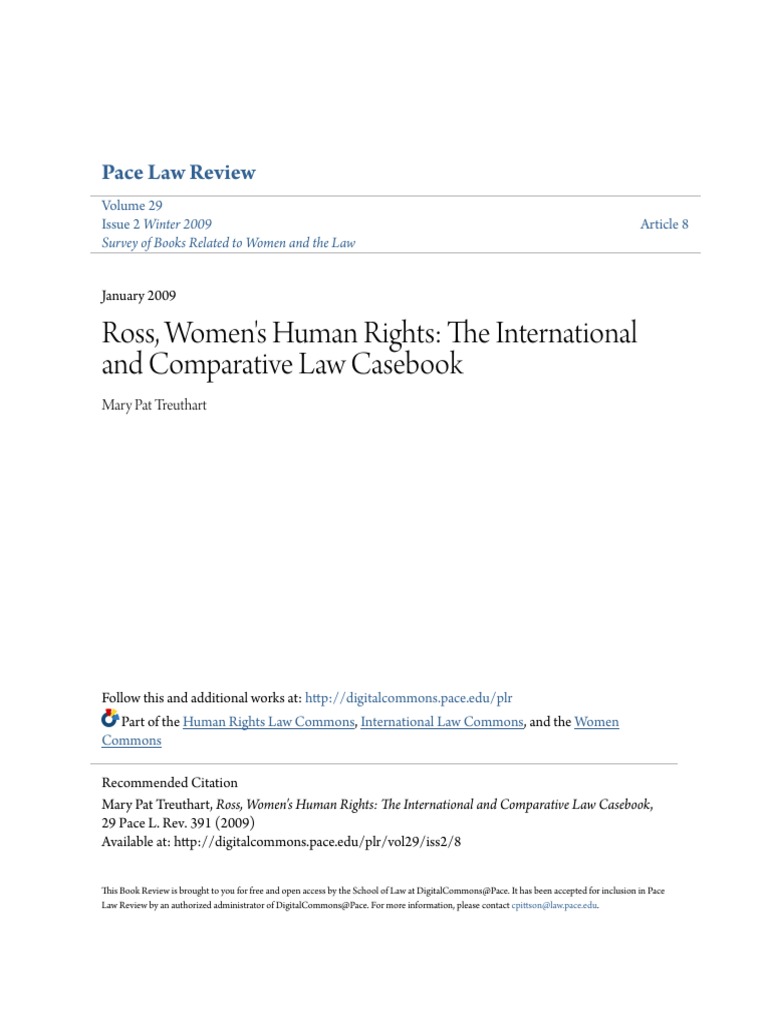 Pace Law Review

Volume 29
Issue 2 Winter 2009
Survey of Books Related to Women and the Law

Article 8

January 2009

Ross, Women's Human Rights: The International and Comparative Law Casebook

Mary Pat Treuthart

Follow this and additional works at: http://digitalcommons.pace.edu/plr

Part of the Human Rights Law Commons, International Law Commons, and the Women Commons

Recommended Citation
Mary Pat Treuthart, Ross, Women's Human Rights: The International and Comparative Law Casebook, 29 Pace L. Rev. 391 (2009)
Available at: http://digitalcommons.pace.edu/plr/vol29/iss2/8

This Book Review is brought to you for free and open access by the School of Law at DigitalCommons@Pace. It has been accepted for inclusion in Pace Law Review by an authorized administrator of DigitalCommons@Pace. For more information, please contact cpittson@law.pace.edu.